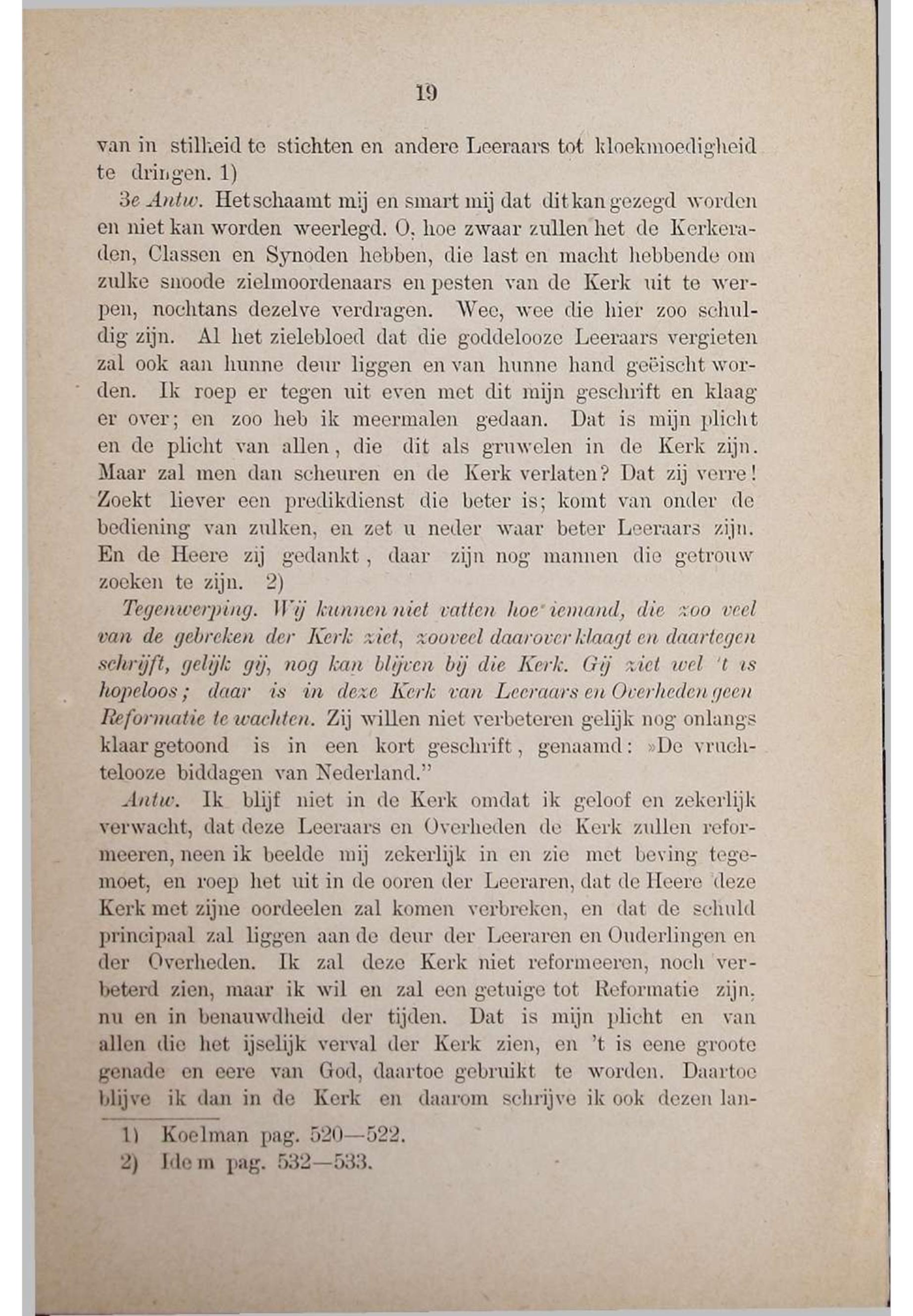 19

van in stilheid te stichten en andere Leeraars tot kloekmoedigheid te dringen. 1)

3e Antw. Het schaamt mij en smart mij dat dit kan gezegd worden en niet kan worden weerlegd. O, hoe zwaar zullen het de Kerkeraden, Classen en Synoden hebben, die last en macht hebbende om zulke snoode zielmoordenaars en pesten van de Kerk uit te werpen, nochtans dezelve verdragen. Wee, wee die hier zoo schuldig zijn. Al het zielebloed dat die goddelooze Leeraars vergieten zal ook aan hunne deur liggen en van hunne hand geëischt worden. Ik roep er tegen uit even met dit mijn geschrift en klaag er over; en zoo heb ik meermalen gedaan. Dat is mijn plicht en de plicht van allen, die dit als gruwelen in de Kerk zijn. Maar zal men dan scheuren en de Kerk verlaten? Dat zij verre! Zoekt liever een predikdienst die beter is; komt van onder de bediening van zulken, en zet u neder waar beter Leeraars zijn. En de Heere zij gedankt, daar zijn nog mannen die getrouw zoeken te zijn. 2)

Tegenwerping. Wij kunnen niet vatten hoe iemand, die zoo veel van de gebreken der Kerk ziet, zooveel daarover klaagt en daartegen schrijft, gelijk gij, nog kan blijven bij die Kerk. Gij ziet wel 't is hopeloos; daar is in deze Kerk van Leeraars en Overheden geen Reformatie te wachten. Zij willen niet verbeteren gelijk nog onlangs klaar getoond is in een kort geschrift, genaamd: »De vruchtelooze biddagen van Nederland."

Antw. Ik blijf niet in de Kerk omdat ik geloof en zekerlijk verwacht, dat deze Leeraars en Overheden de Kerk zullen reformeeren, neen ik beelde mij zekerlijk in en zie met beving tegemoet, en roep het uit in de ooren der Leeraren, dat de Heere deze Kerk met zijne oordeelen zal komen verbreken, en dat de schuld principaal zal liggen aan de deur der Leeraren en Ouderlingen en der Overheden. Ik zal deze Kerk niet reformeeren, noch verbeterd zien, maar ik wil en zal een getuige tot Reformatie zijn, nu en in benauwdheid der tijden. Dat is mijn plicht en van allen die het ijselijk verval der Kerk zien, en 't is eene groote genade en eere van God, daartoe gebruikt te worden. Daartoe blijve ik dan in de Kerk en daarom schrijve ik ook dezen lan-

1) Koelman pag. 520—522.
2) Idem pag. 532—533.